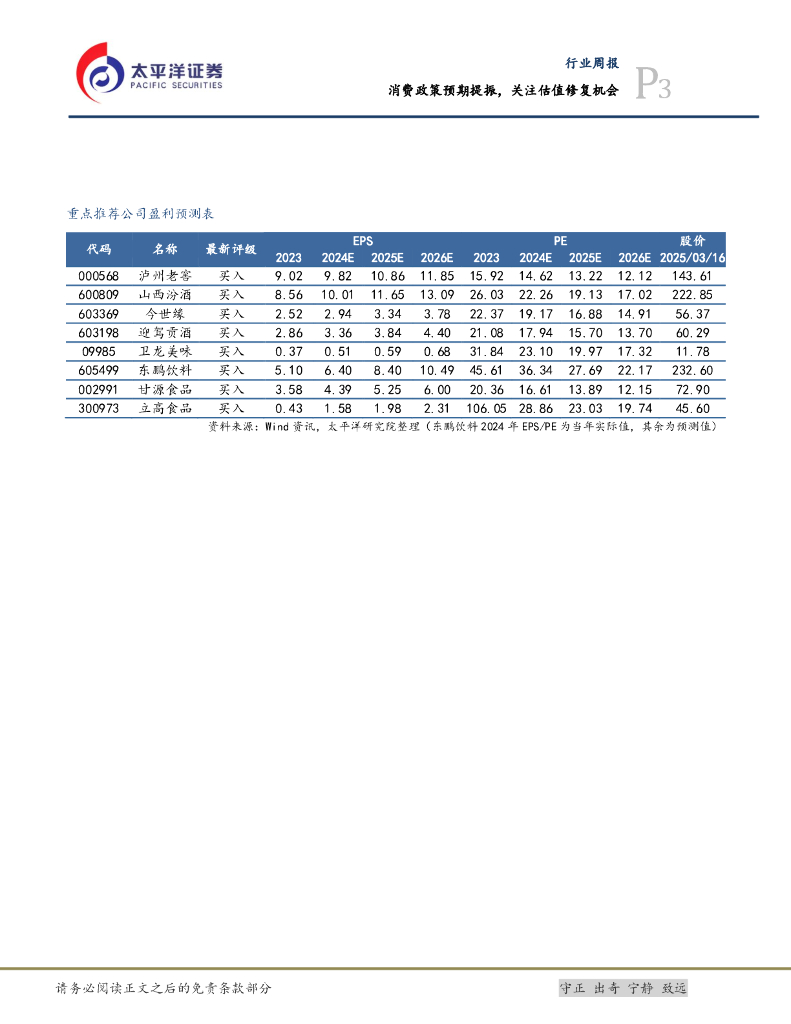 太平洋证券
PACIFIC SECURITIES

行业周报
消费政策预期提振，关注估值修复机会
P3

重点推荐公司盈利预测表

| 代码 | 名称 | 最新评级 | EPS 2023 | EPS 2024E | EPS 2025E | EPS 2026E | PE 2023 | PE 2024E | PE 2025E | PE 2026E | 股价 2025/03/16 |
|---|---|---|---|---|---|---|---|---|---|---|---|
| 000568 | 泸州老窖 | 买入 | 9.02 | 9.82 | 10.86 | 11.85 | 15.92 | 14.62 | 13.22 | 12.12 | 143.61 |
| 600809 | 山西汾酒 | 买入 | 8.56 | 10.01 | 11.65 | 13.09 | 26.03 | 22.26 | 19.13 | 17.02 | 222.85 |
| 603369 | 今世缘 | 买入 | 2.52 | 2.94 | 3.34 | 3.78 | 22.37 | 19.17 | 16.88 | 14.91 | 56.37 |
| 603198 | 迎驾贡酒 | 买入 | 2.86 | 3.36 | 3.84 | 4.40 | 21.08 | 17.94 | 15.70 | 13.70 | 60.29 |
| 09985 | 卫龙美味 | 买入 | 0.37 | 0.51 | 0.59 | 0.68 | 31.84 | 23.10 | 19.97 | 17.32 | 11.78 |
| 605499 | 东鹏饮料 | 买入 | 5.10 | 6.40 | 8.40 | 10.49 | 45.61 | 36.34 | 27.69 | 22.17 | 232.60 |
| 002991 | 甘源食品 | 买入 | 3.58 | 4.39 | 5.25 | 6.00 | 20.36 | 16.61 | 13.89 | 12.15 | 72.90 |
| 300973 | 立高食品 | 买入 | 0.43 | 1.58 | 1.98 | 2.31 | 106.05 | 28.86 | 23.03 | 19.74 | 45.60 |

资料来源：Wind 资讯，太平洋研究院整理（东鹏饮料 2024 年 EPS/PE 为当年实际值，其余为预测值）

请务必阅读正文之后的免责条款部分
守正 出奇 宁静 致远